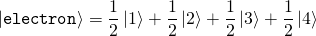 $|\texttt{electron}\rangle = \frac{1}{2}|1\rangle + \frac{1}{2}|2\rangle + \frac{1}{2}|3\rangle + \frac{1}{2}|4\rangle$